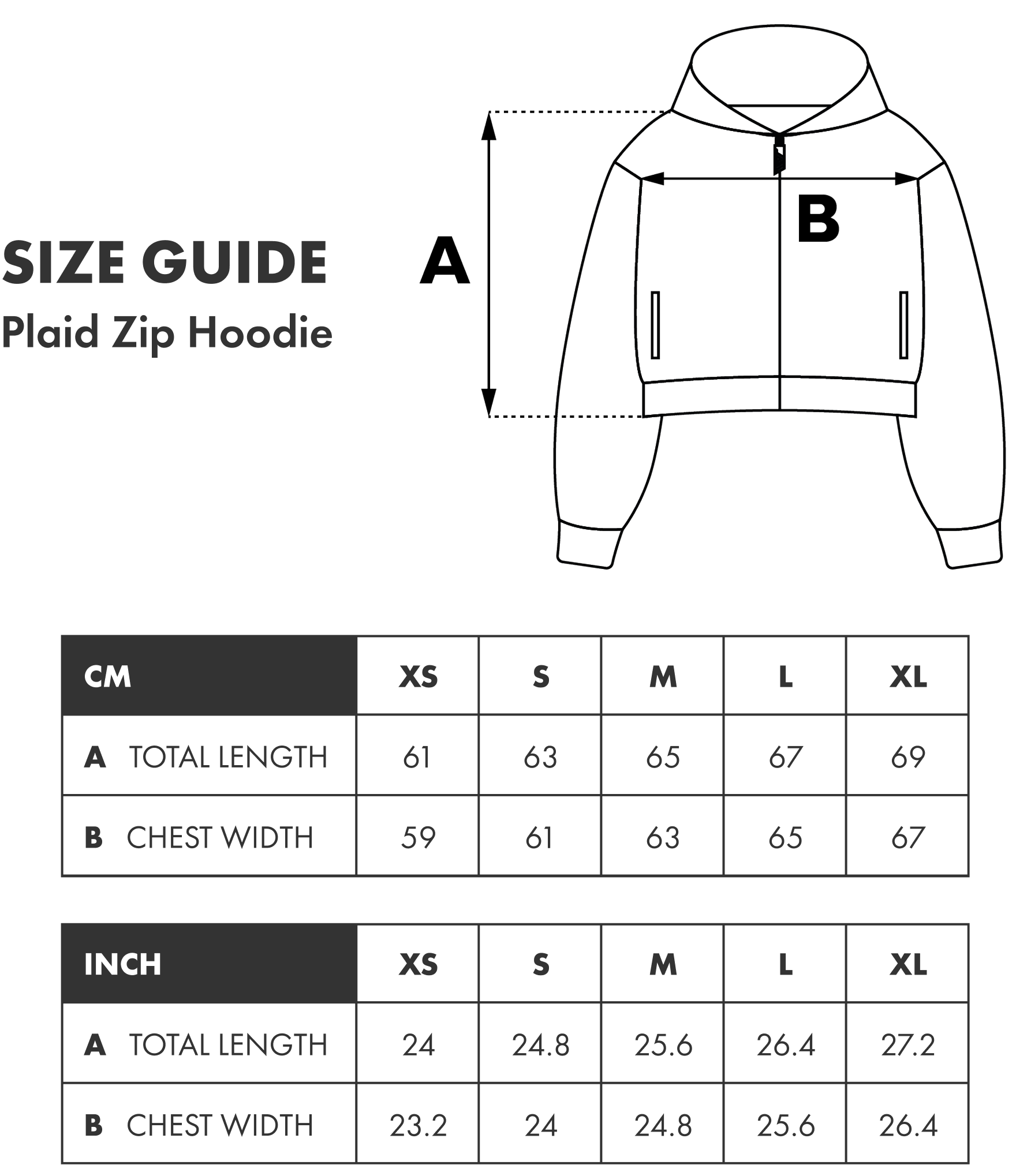 SIZE GUIDE
Plaid Zip Hoodie

A

B

| CM | XS | S | M | L | XL |
|---|---|---|---|---|---|
| A TOTAL LENGTH | 61 | 63 | 65 | 67 | 69 |
| B CHEST WIDTH | 59 | 61 | 63 | 65 | 67 |

| INCH | XS | S | M | L | XL |
|---|---|---|---|---|---|
| A TOTAL LENGTH | 24 | 24.8 | 25.6 | 26.4 | 27.2 |
| B CHEST WIDTH | 23.2 | 24 | 24.8 | 25.6 | 26.4 |